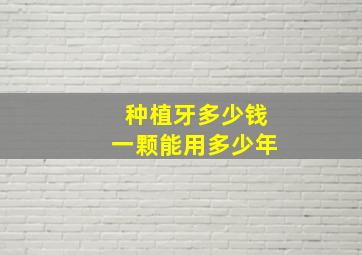 种植牙多少钱
一颗能用多少年